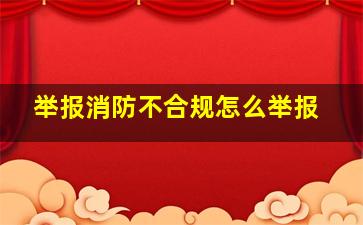 举报消防不合规怎么举报